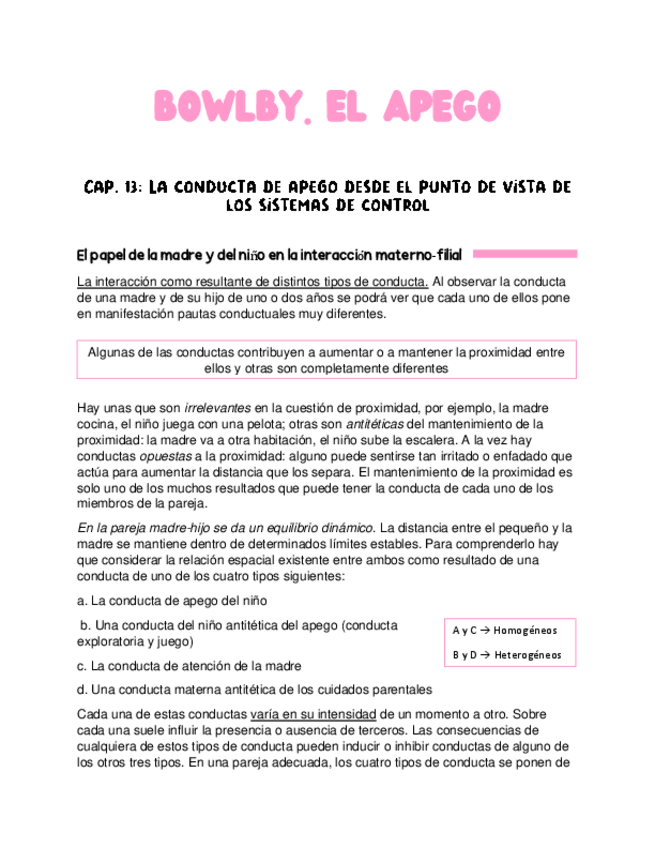 BOWLBY. EL APEGO

CAP. 13: LA CONDUCTA DE APEGO DESDE EL PUNTO DE VISTA DE LOS SISTEMAS DE CONTROL

El papel de la madre y del niño en la interacción materno-filial

La interacción como resultante de distintos tipos de conducta. Al observar la conducta de una madre y de su hijo de uno o dos años se podrá ver que cada uno de ellos pone en manifestación pautas conductuales muy diferentes.

Algunas de las conductas contribuyen a aumentar o a mantener la proximidad entre ellos y otras son completamente diferentes

Hay unas que son irrelevantes en la cuestión de proximidad, por ejemplo, la madre cocina, el niño juega con una pelota; otras son antitéticas del mantenimiento de la proximidad: la madre va a otra habitación, el niño sube la escalera. A la vez hay conductas opuestas a la proximidad: alguno puede sentirse tan irritado o enfadado que actúa para aumentar la distancia que los separa. El mantenimiento de la proximidad es solo uno de los muchos resultados que puede tener la conducta de cada uno de los miembros de la pareja.

En la pareja madre-hijo se da un equilibrio dinámico. La distancia entre el pequeño y la madre se mantiene dentro de determinados límites estables. Para comprenderlo hay que considerar la relación espacial existente entre ambos como resultado de una conducta de uno de los cuatro tipos siguientes:

a. La conducta de apego del niño

b. Una conducta del niño antitética del apego (conducta exploratoria y juego)

c. La conducta de atención de la madre

d. Una conducta materna antitética de los cuidados parentales

A y C → Homogéneos

B y D → Heterogéneos

Cada una de estas conductas varía en su intensidad de un momento a otro. Sobre cada una suele influir la presencia o ausencia de terceros. Las consecuencias de cualquiera de estos tipos de conducta pueden inducir o inhibir conductas de alguno de los otros tres tipos. En una pareja adecuada, los cuatro tipos de conducta se ponen de